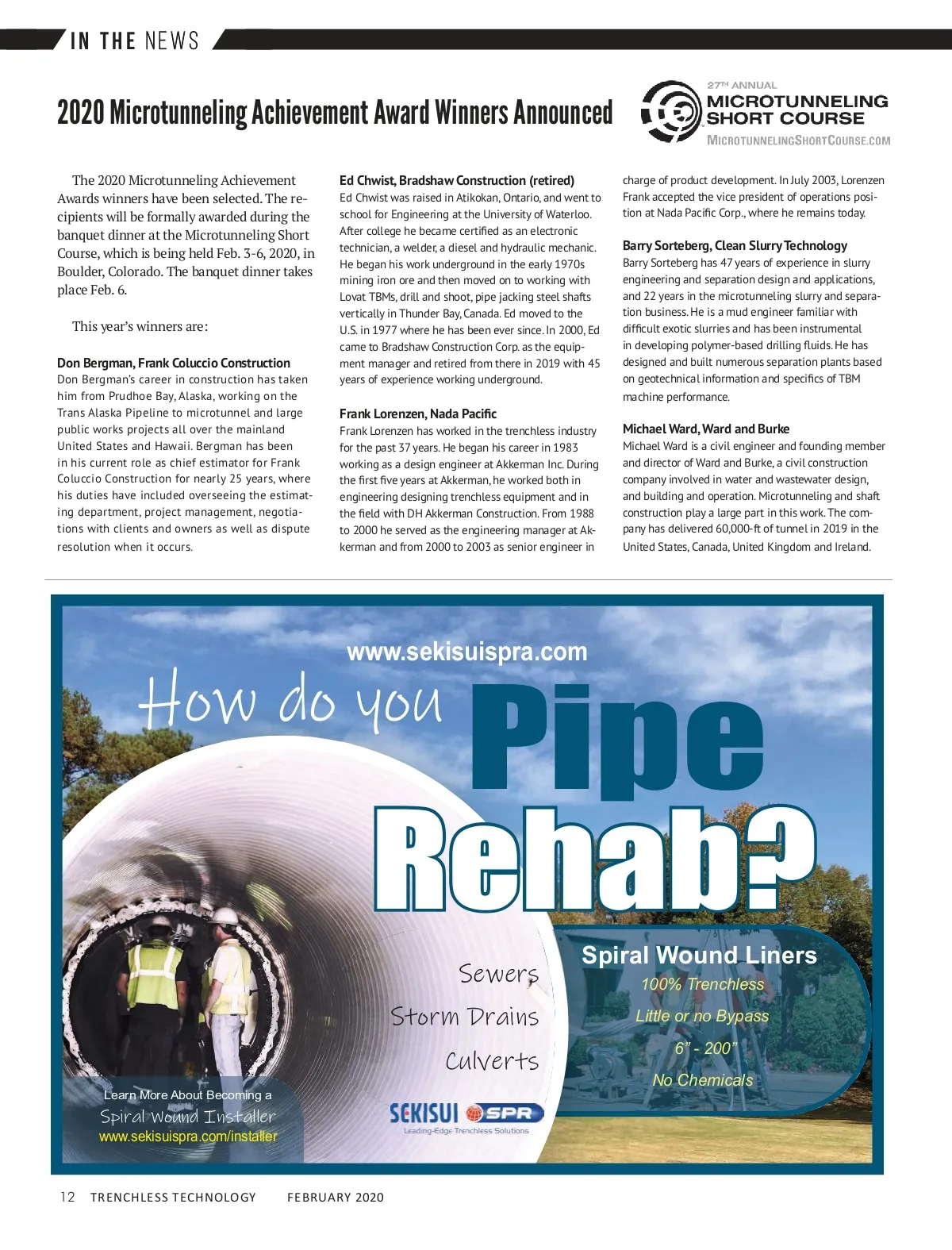 IN THE NEWS

2020 Microtunneling Achievement Award Winners Announced

27TH ANNUAL
MICROTUNNELING SHORT COURSE
MICROTUNNELINGSHORTCOURSE.COM

The 2020 Microtunneling Achievement Awards winners have been selected. The recipients will be formally awarded during the banquet dinner at the Microtunneling Short Course, which is being held Feb. 3-6, 2020, in Boulder, Colorado. The banquet dinner takes place Feb. 6.

This year's winners are:

Don Bergman, Frank Coluccio Construction
Don Bergman's career in construction has taken him from Prudhoe Bay, Alaska, working on the Trans Alaska Pipeline to microtunnel and large public works projects all over the mainland United States and Hawaii. Bergman has been in his current role as chief estimator for Frank Coluccio Construction for nearly 25 years, where his duties have included overseeing the estimating department, project management, negotiations with clients and owners as well as dispute resolution when it occurs.

Ed Chwist, Bradshaw Construction (retired)
Ed Chwist was raised in Atikokan, Ontario, and went to school for Engineering at the University of Waterloo. After college he became certified as an electronic technician, a welder, a diesel and hydraulic mechanic. He began his work underground in the early 1970s mining iron ore and then moved on to working with Lovat TBMs, drill and shoot, pipe jacking steel shafts vertically in Thunder Bay, Canada. Ed moved to the U.S. in 1977 where he has been ever since. In 2000, Ed came to Bradshaw Construction Corp. as the equipment manager and retired from there in 2019 with 45 years of experience working underground.

Frank Lorenzen, Nada Pacific
Frank Lorenzen has worked in the trenchless industry for the past 37 years. He began his career in 1983 working as a design engineer at Akkerman Inc. During the first five years at Akkerman, he worked both in engineering designing trenchless equipment and in the field with DH Akkerman Construction. From 1988 to 2000 he served as the engineering manager at Akkerman and from 2000 to 2003 as senior engineer in charge of product development. In July 2003, Lorenzen Frank accepted the vice president of operations position at Nada Pacific Corp., where he remains today.

Barry Sorteberg, Clean Slurry Technology
Barry Sorteberg has 47 years of experience in slurry engineering and separation design and applications, and 22 years in the microtunneling slurry and separation business. He is a mud engineer familiar with difficult exotic slurries and has been instrumental in developing polymer-based drilling fluids. He has designed and built numerous separation plants based on geotechnical information and specifics of TBM machine performance.

Michael Ward, Ward and Burke
Michael Ward is a civil engineer and founding member and director of Ward and Burke, a civil construction company involved in water and wastewater design, and building and operation. Microtunneling and shaft construction play a large part in this work. The company has delivered 60,000-ft of tunnel in 2019 in the United States, Canada, United Kingdom and Ireland.

www.sekisuispra.com
How do you Pipe Rehab?
Sewers
Storm Drains
Culverts
Spiral Wound Liners
100% Trenchless
Little or no Bypass
6" - 200"
No Chemicals
Learn More About Becoming a
Spiral Wound Installer
www.sekisuispra.com/installer
SEKISUI SPR
Leading-Edge Trenchless Solutions

12 TRENCHLESS TECHNOLOGY FEBRUARY 2020